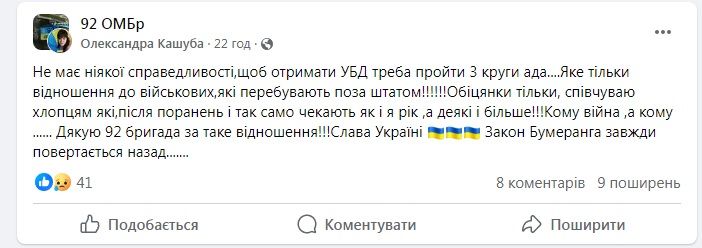 92 ОМБр
Олександра Кашуба · 22 год ·

Не має ніякої справедливості,щоб отримати УБД треба пройти 3 круги ада....Яке тільки відношення до військових,які перебувають поза штатом!!!!!!Обіцянки тільки, співчуваю хлопцям які,після поранень і так само чекають як і я рік ,а деякі і більше!!!Кому війна ,а кому ...... Дякую 92 бригада за таке відношення!!!Слава Україні 🇺🇦🇺🇦🇺🇦 Закон Бумеранга завжди повертається назад.......

41

8 коментарів 9 поширень

Подобається Коментувати Поширити